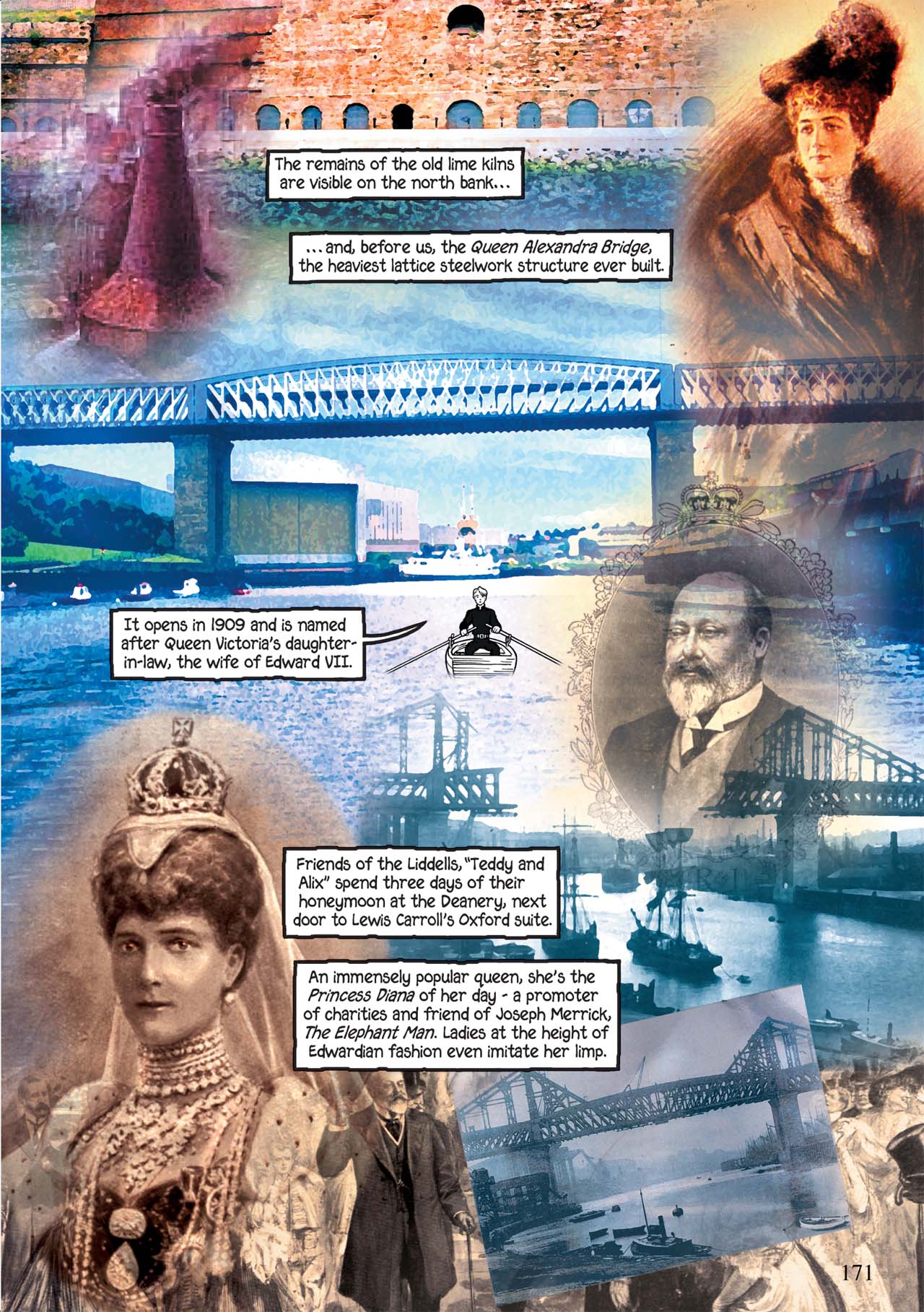 The remains of the old lime kilns are visible on the north bank...

...and, before us, the Queen Alexandra Bridge, the heaviest lattice steelwork structure ever built.

It opens in 1909 and is named after Queen Victoria's daughter-in-law, the wife of Edward VII.

Friends of the Liddells, "Teddy and Alix" spend three days of their honeymoon at the Deanery, next door to Lewis Carroll's Oxford suite.

An immensely popular queen, she's the Princess Diana of her day - a promoter of charities and friend of Joseph Merrick, The Elephant Man. Ladies at the height of Edwardian fashion even imitate her limp.

171